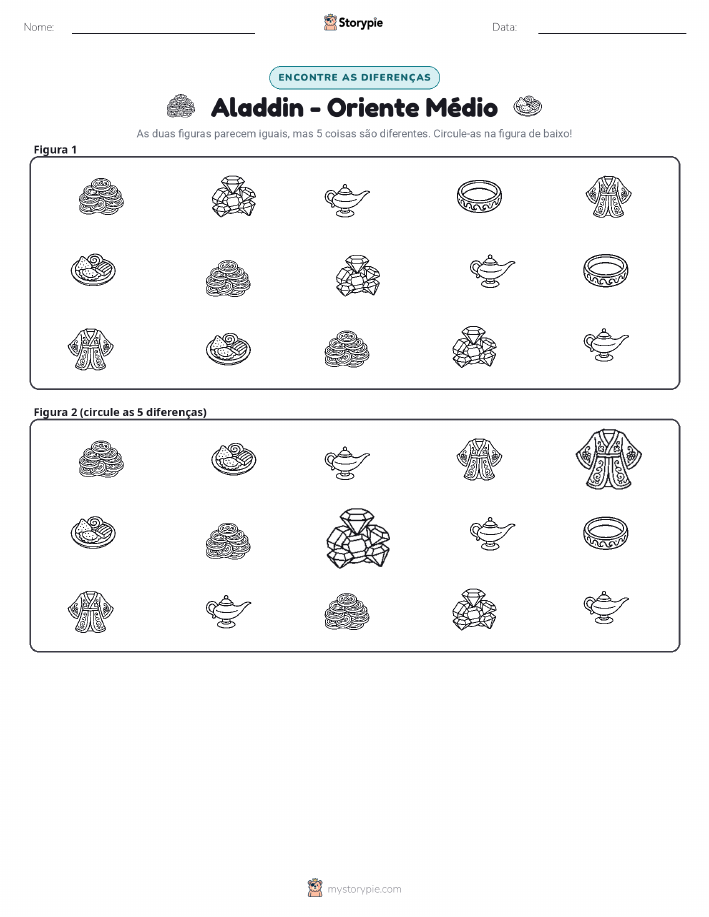 Nome: ____ Storypie Data: ____

ENCONTRE AS DIFERENÇAS

Aladdin - Oriente Médio

As duas figuras parecem iguais, mas 5 coisas são diferentes. Circule-as na figura de baixo!

Figura 1

Figura 2 (circule as 5 diferenças)

mystorypie.com